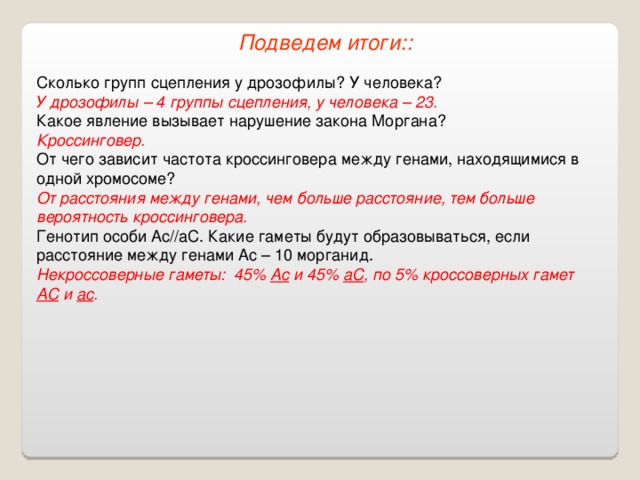 Подведем итоги::

Сколько групп сцепления у дрозофилы? У человека?
У дрозофилы – 4 группы сцепления, у человека – 23.
Какое явление вызывает нарушение закона Моргана?
Кроссинговер.
От чего зависит частота кроссинговера между генами, находящимися в одной хромосоме?
От расстояния между генами, чем больше расстояние, тем больше вероятность кроссинговера.
Генотип особи Ас//аС. Какие гаметы будут образовываться, если расстояние между генами Ас – 10 морганид.
Некроссоверные гаметы: 45% Ас и 45% аС, по 5% кроссоверных гамет АС и ас.